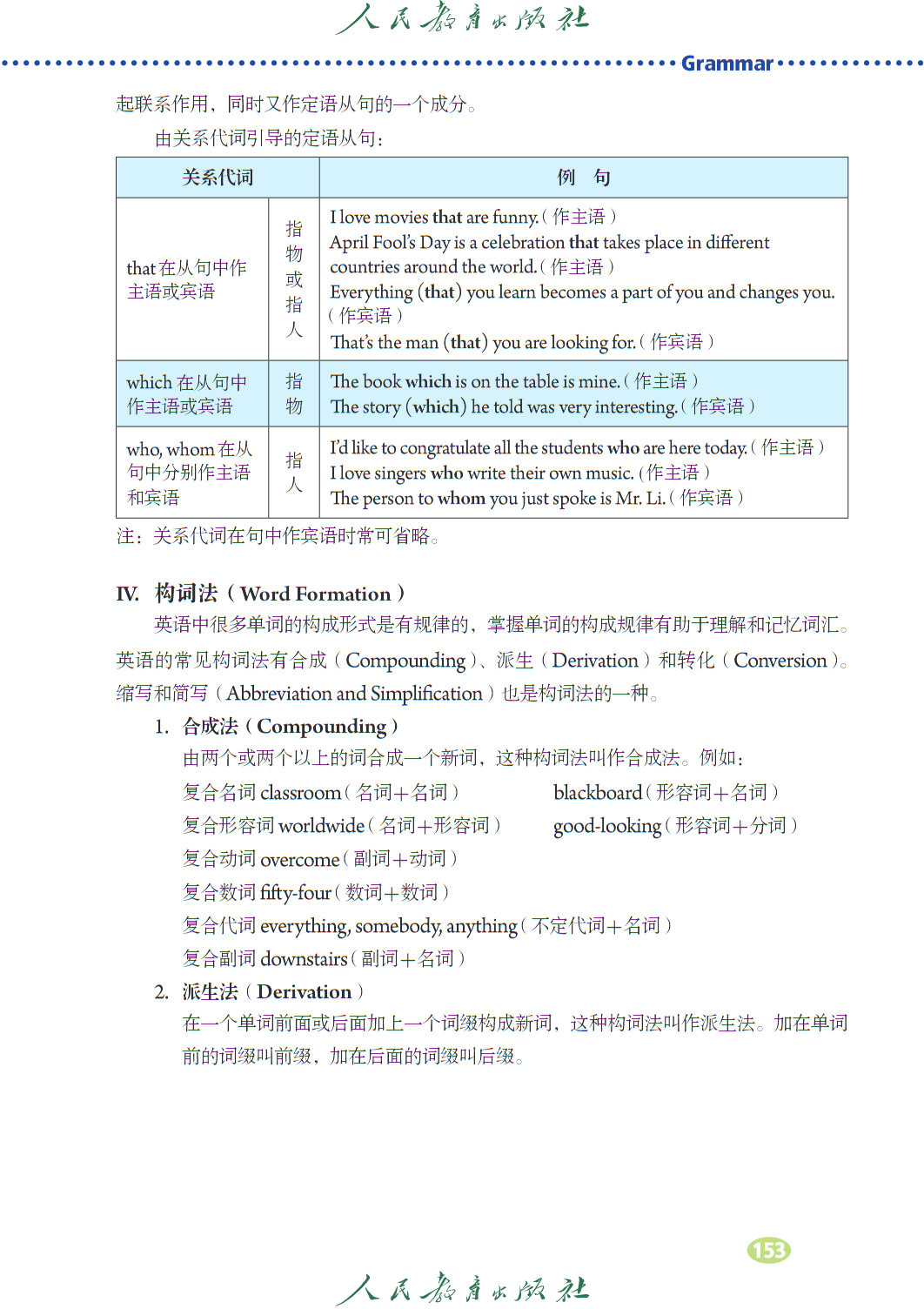 人民教育出版社

Grammar

起联系作用，同时又作定语从句的一个成分。

由关系代词引导的定语从句：

| 关系代词 | | 例 句 |
|---|---|---|
| that 在从句中作主语或宾语 | 指物或指人 | I love movies that are funny.（作主语）<br>April Fool's Day is a celebration that takes place in different countries around the world.（作主语）<br>Everything (that) you learn becomes a part of you and changes you.（作宾语）<br>That's the man (that) you are looking for.（作宾语） |
| which 在从句中作主语或宾语 | 指物 | The book which is on the table is mine.（作主语）<br>The story (which) he told was very interesting.（作宾语） |
| who, whom 在从句中分别作主语和宾语 | 指人 | I'd like to congratulate all the students who are here today.（作主语）<br>I love singers who write their own music.（作主语）<br>The person to whom you just spoke is Mr. Li.（作宾语） |

注：关系代词在句中作宾语时常可省略。

IV. 构词法（Word Formation）

英语中很多单词的构成形式是有规律的，掌握单词的构成规律有助于理解和记忆词汇。英语的常见构词法有合成（Compounding）、派生（Derivation）和转化（Conversion）。缩写和简写（Abbreviation and Simplification）也是构词法的一种。

1. 合成法（Compounding）

由两个或两个以上的词合成一个新词，这种构词法叫作合成法。例如：

复合名词 classroom（名词＋名词） blackboard（形容词＋名词）

复合形容词 worldwide（名词＋形容词） good-looking（形容词＋分词）

复合动词 overcome（副词＋动词）

复合数词 fifty-four（数词＋数词）

复合代词 everything, somebody, anything（不定代词＋名词）

复合副词 downstairs（副词＋名词）

2. 派生法（Derivation）

在一个单词前面或后面加上一个词缀构成新词，这种构词法叫作派生法。加在单词前的词缀叫前缀，加在后面的词缀叫后缀。

153

人民教育出版社